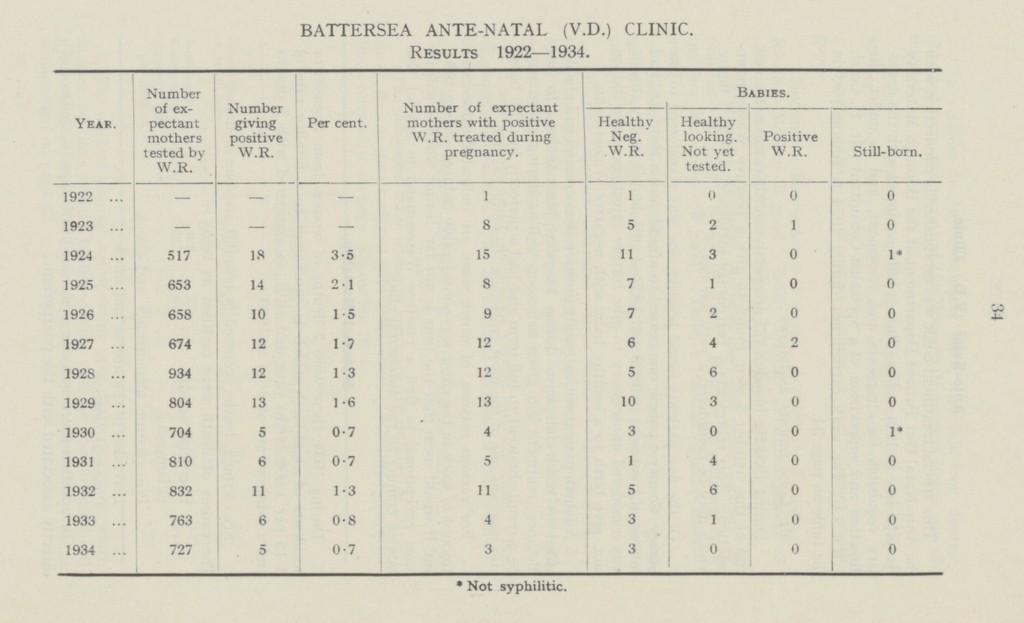 BATTERSEA ANTE-NATAL (V.D.) CLINIC.
Results 1922—1934.

| Year. | Number of expectant mothers tested by W.R. | Number giving positive W.R. | Per cent. | Number of expectant mothers with positive W.R. treated during pregnancy. | Babies. Healthy Neg. W.R. | Babies. Healthy looking. Not yet tested. | Babies. Positive W.R. | Babies. Still-born. |
|---|---|---|---|---|---|---|---|---|
| 1922 ... | — | — | — | 1 | 1 | 0 | 0 | 0 |
| 1923 ... | — | — | — | 8 | 5 | 2 | 1 | 0 |
| 1924 ... | 517 | 18 | 3·5 | 15 | 11 | 3 | 0 | 1* |
| 1925 ... | 653 | 14 | 2·1 | 8 | 7 | 1 | 0 | 0 |
| 1926 ... | 658 | 10 | 1·5 | 9 | 7 | 2 | 0 | 0 |
| 1927 ... | 674 | 12 | 1·7 | 12 | 6 | 4 | 2 | 0 |
| 1928 ... | 934 | 12 | 1·3 | 12 | 5 | 6 | 0 | 0 |
| 1929 ... | 804 | 13 | 1·6 | 13 | 10 | 3 | 0 | 0 |
| 1930 ... | 704 | 5 | 0·7 | 4 | 3 | 0 | 0 | 1* |
| 1931 ... | 810 | 6 | 0·7 | 5 | 1 | 4 | 0 | 0 |
| 1932 ... | 832 | 11 | 1·3 | 11 | 5 | 6 | 0 | 0 |
| 1933 ... | 763 | 6 | 0·8 | 4 | 3 | 1 | 0 | 0 |
| 1934 ... | 727 | 5 | 0·7 | 3 | 3 | 0 | 0 | 0 |

* Not syphilitic.

34